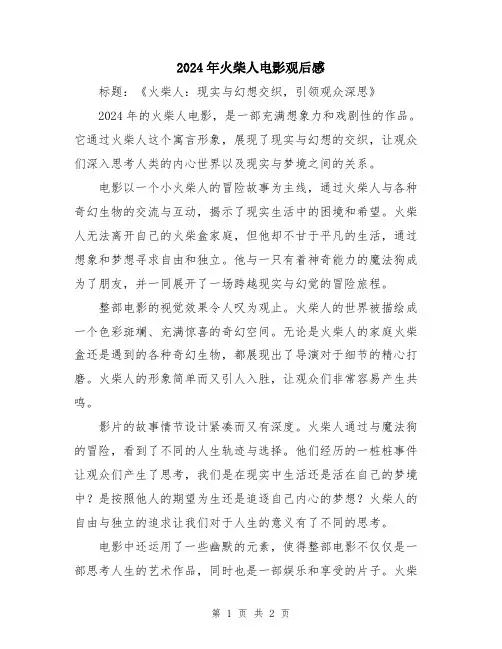 2024年火柴人电影观后感

标题：《火柴人：现实与幻想交织，引领观众深思》

2024年的火柴人电影，是一部充满想象力和戏剧性的作品。它通过火柴人这个寓言形象，展现了现实与幻想的交织，让观众们深入思考人类的内心世界以及现实与梦境之间的关系。

电影以一个小火柴人的冒险故事为主线，通过火柴人与各种奇幻生物的交流与互动，揭示了现实生活中的困境和希望。火柴人无法离开自己的火柴盒家庭，但他却不甘于平凡的生活，通过想象和梦想寻求自由和独立。他与一只有着神奇能力的魔法狗成为了朋友，并一同展开了一场跨越现实与幻觉的冒险旅程。

整部电影的视觉效果令人叹为观止。火柴人的世界被描绘成一个色彩斑斓、充满惊喜的奇幻空间。无论是火柴人的家庭火柴盒还是遇到的各种奇幻生物，都展现出了导演对于细节的精心打磨。火柴人的形象简单而又引人入胜，让观众们非常容易产生共鸣。

影片的故事情节设计紧凑而又有深度。火柴人通过与魔法狗的冒险，看到了不同的人生轨迹与选择。他们经历的一桩桩事件让观众们产生了思考，我们是在现实中生活还是活在自己的梦境中？是按照他人的期望为生还是追逐自己内心的梦想？火柴人的自由与独立的追求让我们对于人生的意义有了不同的思考。

电影中还运用了一些幽默的元素，使得整部电影不仅仅是一部思考人生的艺术作品，同时也是一部娱乐和享受的片子。火柴

第 1 页 共 2 页